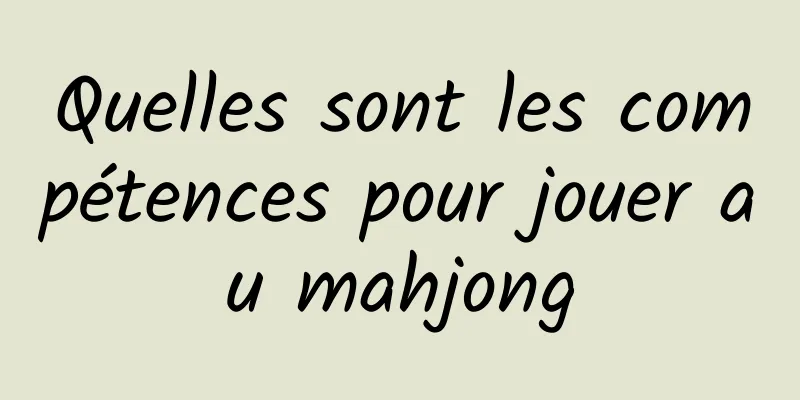 Quelles sont les compétences pour jouer au mahjong